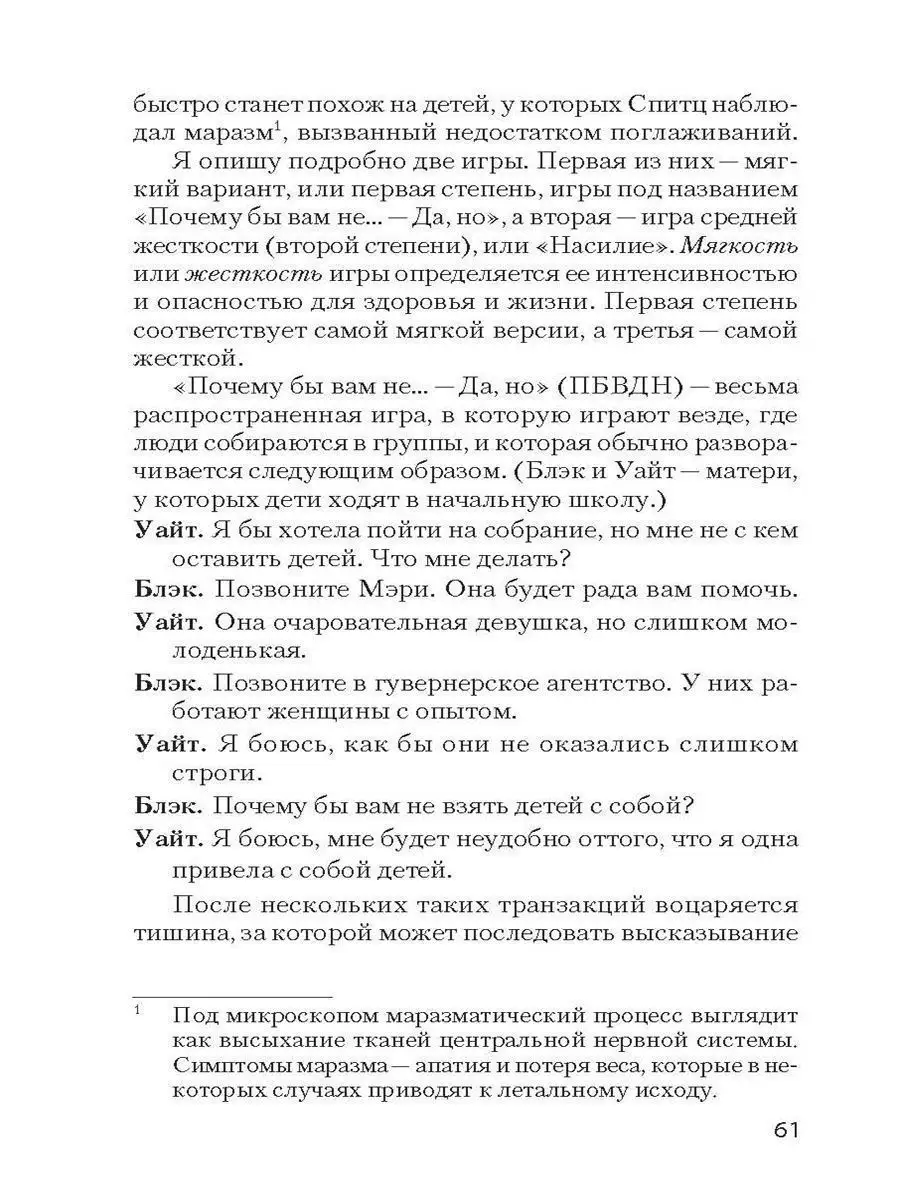 быстро станет похож на детей, у которых Спитц наблюдал маразм$^1$, вызванный недостатком поглаживаний.

Я опишу подробно две игры. Первая из них — мягкий вариант, или первая степень, игры под названием «Почему бы вам не... — Да, но», а вторая — игра средней жесткости (второй степени), или «Насилие». Мягкость или жесткость игры определяется ее интенсивностью и опасностью для здоровья и жизни. Первая степень соответствует самой мягкой версии, а третья — самой жесткой.

«Почему бы вам не... — Да, но» (ПБВДН) — весьма распространенная игра, в которую играют везде, где люди собираются в группы, и которая обычно разворачивается следующим образом. (Блэк и Уайт — матери, у которых дети ходят в начальную школу.)

Уайт. Я бы хотела пойти на собрание, но мне не с кем оставить детей. Что мне делать?

Блэк. Позвоните Мэри. Она будет рада вам помочь.

Уайт. Она очаровательная девушка, но слишком молоденькая.

Блэк. Позвоните в гувернерское агентство. У них работают женщины с опытом.

Уайт. Я боюсь, как бы они не оказались слишком строги.

Блэк. Почему бы вам не взять детей с собой?

Уайт. Я боюсь, мне будет неудобно оттого, что я одна привела с собой детей.

После нескольких таких транзакций воцаряется тишина, за которой может последовать высказывание

$^1$ Под микроскопом маразматический процесс выглядит как высыхание тканей центральной нервной системы. Симптомы маразма — апатия и потеря веса, которые в некоторых случаях приводят к летальному исходу.

61